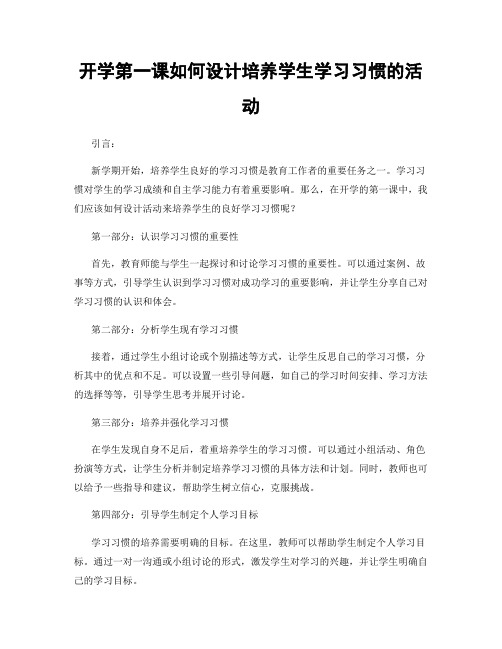 开学第一课如何设计培养学生学习习惯的活动

引言：

新学期开始，培养学生良好的学习习惯是教育工作者的重要任务之一。学习习惯对学生的学习成绩和自主学习能力有着重要影响。那么，在开学的第一课中，我们应该如何设计活动来培养学生的良好学习习惯呢？

第一部分：认识学习习惯的重要性

首先，教育师能与学生一起探讨和讨论学习习惯的重要性。可以通过案例、故事等方式，引导学生认识到学习习惯对成功学习的重要影响，并让学生分享自己对学习习惯的认识和体会。

第二部分：分析学生现有学习习惯

接着，通过学生小组讨论或个别描述等方式，让学生反思自己的学习习惯，分析其中的优点和不足。可以设置一些引导问题，如自己的学习时间安排、学习方法的选择等等，引导学生思考并展开讨论。

第三部分：培养并强化学习习惯

在学生发现自身不足后，着重培养学生的学习习惯。可以通过小组活动、角色扮演等方式，让学生分析并制定培养学习习惯的具体方法和计划。同时，教师也可以给予一些指导和建议，帮助学生树立信心，克服挑战。

第四部分：引导学生制定个人学习目标

学习习惯的培养需要明确的目标。在这里，教师可以帮助学生制定个人学习目标。通过一对一沟通或小组讨论的形式，激发学生对学习的兴趣，并让学生明确自己的学习目标。